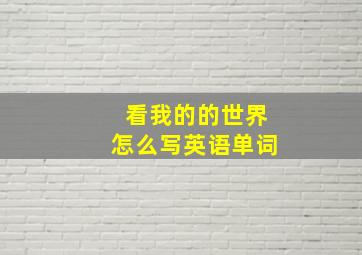 看我的的世界
怎么写英语单词